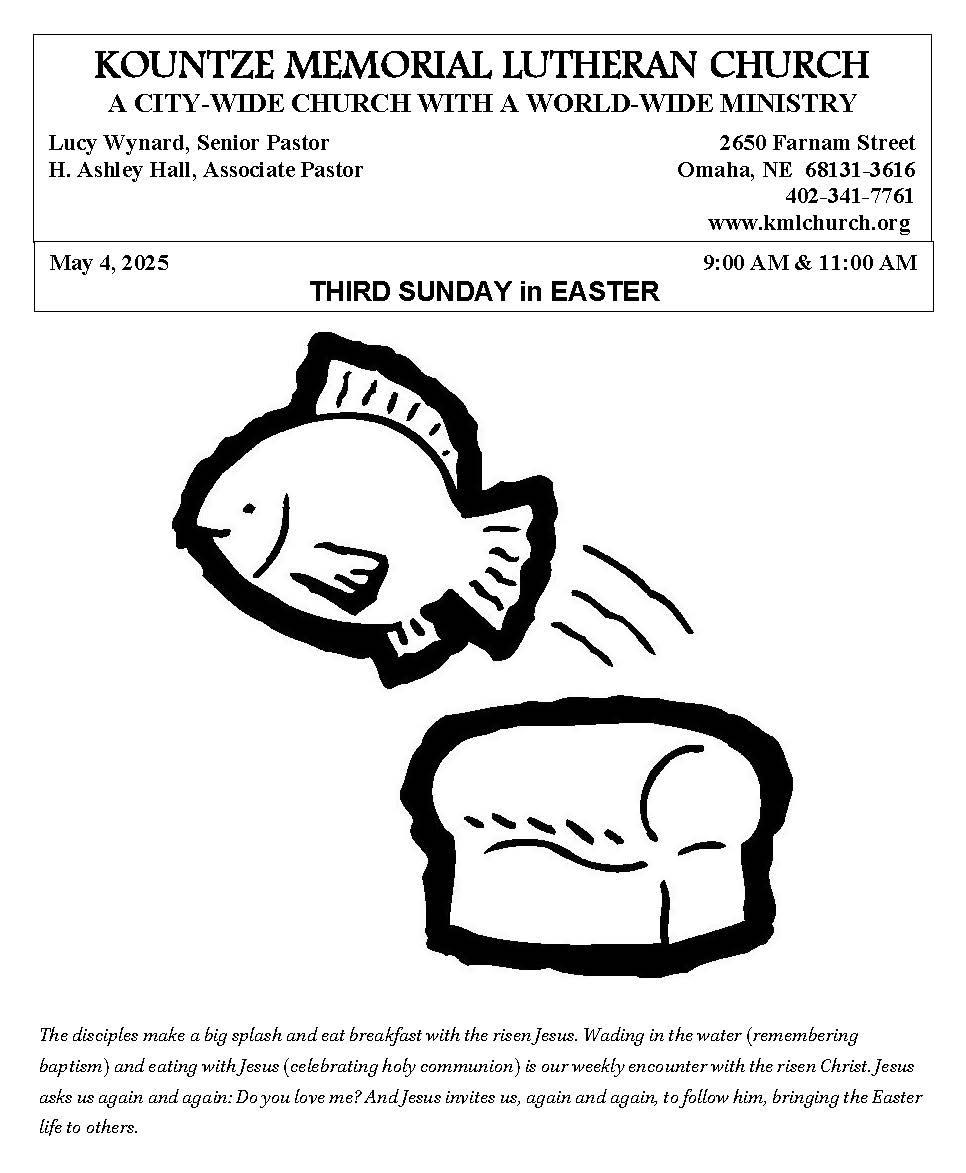 KOUNTZE MEMORIAL LUTHERAN CHURCH
A CITY-WIDE CHURCH WITH A WORLD-WIDE MINISTRY

Lucy Wynard, Senior Pastor
H. Ashley Hall, Associate Pastor

2650 Farnam Street
Omaha, NE 68131-3616
402-341-7761
www.kmlchurch.org

May 4, 2025

9:00 AM & 11:00 AM

THIRD SUNDAY in EASTER

The disciples make a big splash and eat breakfast with the risen Jesus. Wading in the water (remembering baptism) and eating with Jesus (celebrating holy communion) is our weekly encounter with the risen Christ. Jesus asks us again and again: Do you love me? And Jesus invites us, again and again, to follow him, bringing the Easter life to others.